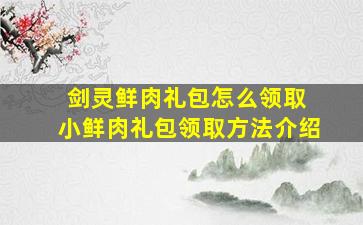 剑灵鲜肉礼包怎么领取
小鲜肉礼包领取方法介绍